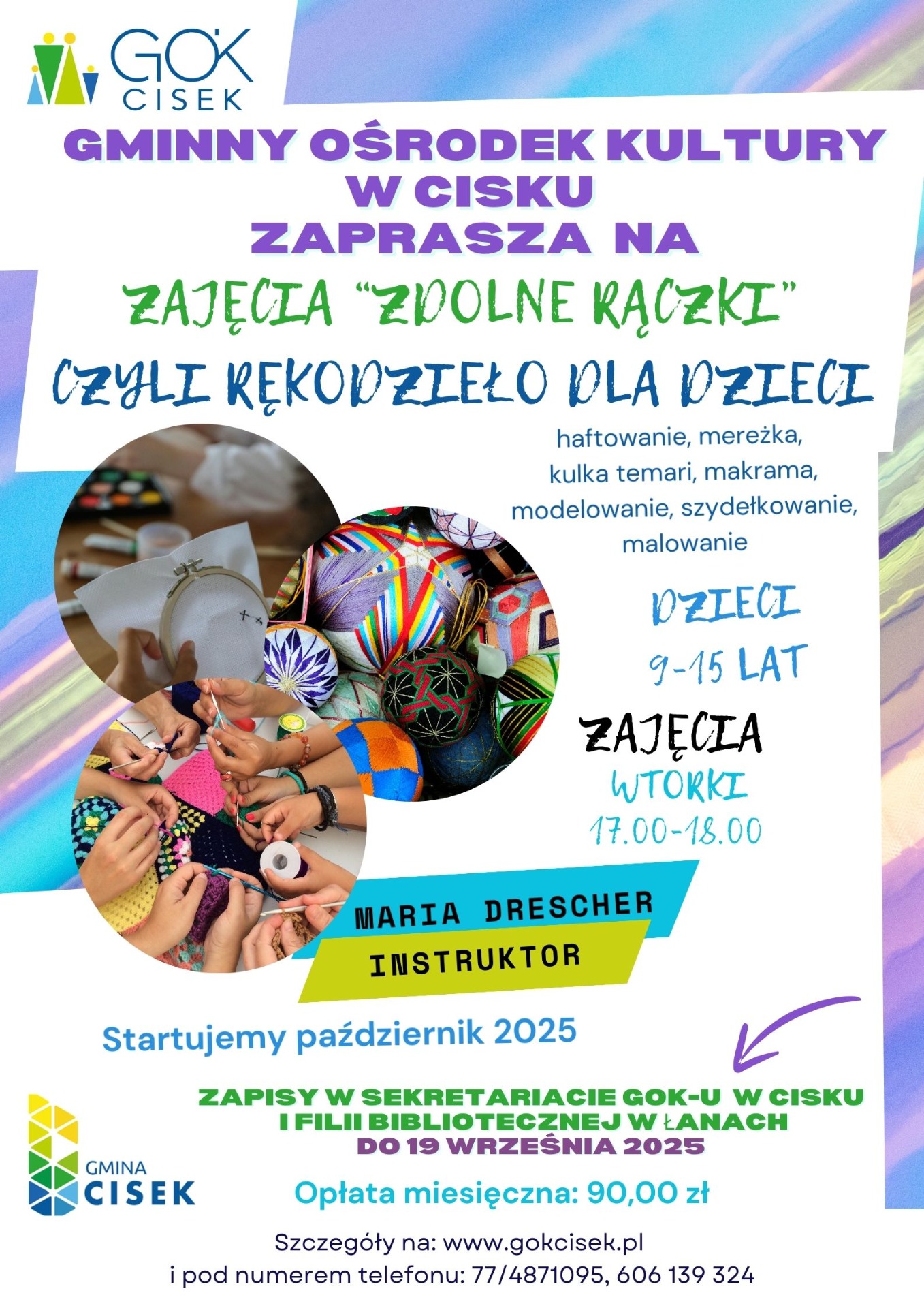 GOK
CISEK

GMINNY OŚRODEK KULTURY
W CISKU
ZAPRASZA NA

ZAJĘCIA "ZDOLNE RĄCZKI"
CZYLI RĘKODZIEŁO DLA DZIECI

haftowanie, mereżka,
kulka temari, makrama,
modelowanie, szydełkowanie,
malowanie

DZIECI
9-15 LAT

ZAJĘCIA
WTORKI
17.00-18.00

MARIA DRESCHER
INSTRUKTOR

Startujemy październik 2025

ZAPISY W SEKRETARIACIE GOK-U W CISKU
I FILII BIBLIOTECZNEJ W ŁANACH
DO 19 WRZEŚNIA 2025

GMINA
CISEK

Opłata miesięczna: 90,00 zł

Szczegóły na: www.gokcisek.pl
i pod numerem telefonu: 77/4871095, 606 139 324